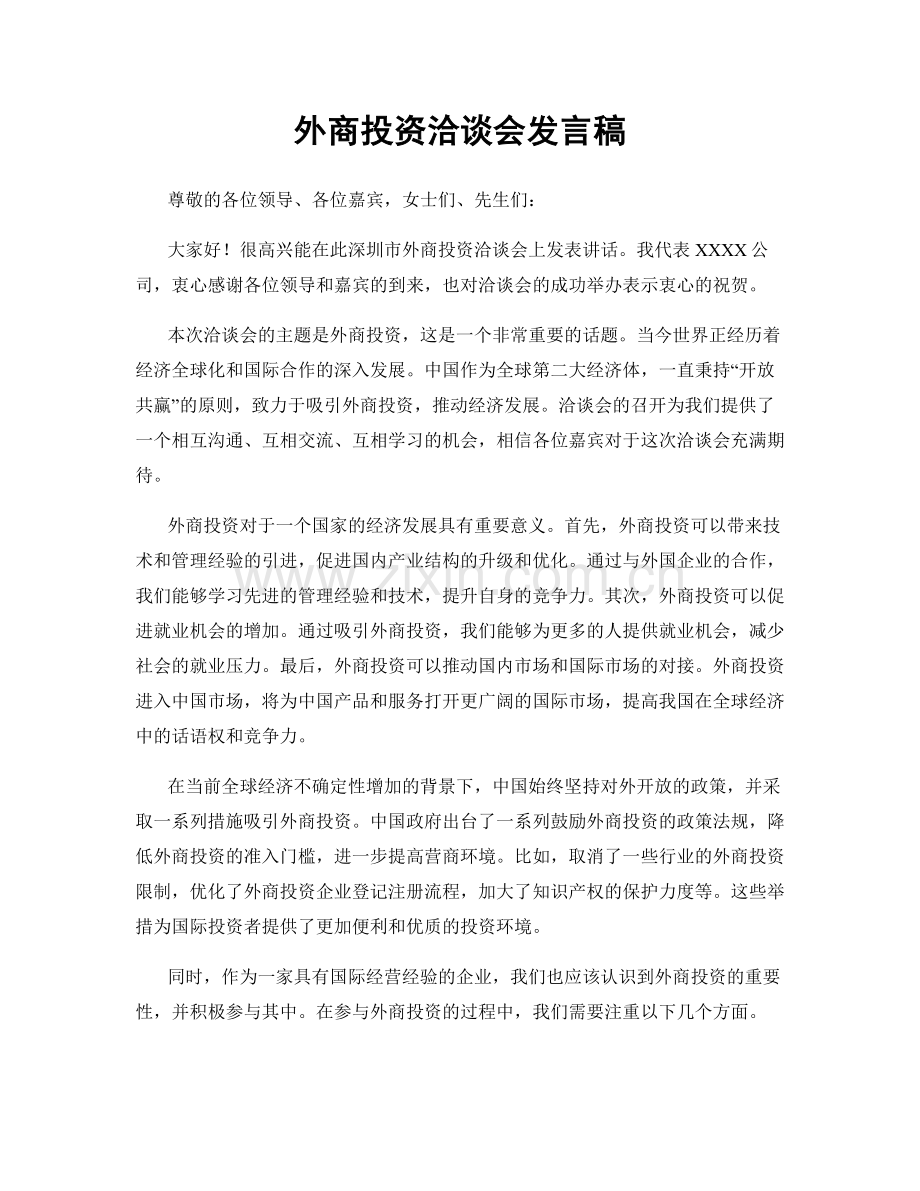 外商投资洽谈会发言稿

尊敬的各位领导、各位嘉宾，女士们、先生们：

大家好！很高兴能在此深圳市外商投资洽谈会上发表讲话。我代表XXXX公司，衷心感谢各位领导和嘉宾的到来，也对洽谈会的成功举办表示衷心的祝贺。

本次洽谈会的主题是外商投资，这是一个非常重要的话题。当今世界正经历着经济全球化和国际合作的深入发展。中国作为全球第二大经济体，一直秉持“开放共赢”的原则，致力于吸引外商投资，推动经济发展。洽谈会的召开为我们提供了一个相互沟通、互相交流、互相学习的机会，相信各位嘉宾对于这次洽谈会充满期待。

外商投资对于一个国家的经济发展具有重要意义。首先，外商投资可以带来技术和管理经验的引进，促进国内产业结构的升级和优化。通过与外国企业的合作，我们能够学习先进的管理经验和技术，提升自身的竞争力。其次，外商投资可以促进就业机会的增加。通过吸引外商投资，我们能够为更多的人提供就业机会，减少社会的就业压力。最后，外商投资可以推动国内市场和国际市场的对接。外商投资进入中国市场，将为中国产品和服务打开更广阔的国际市场，提高我国在全球经济中的话语权和竞争力。

在当前全球经济不确定性增加的背景下，中国始终坚持对外开放的政策，并采取一系列措施吸引外商投资。中国政府出台了一系列鼓励外商投资的政策法规，降低外商投资的准入门槛，进一步提高营商环境。比如，取消了一些行业的外商投资限制，优化了外商投资企业登记注册流程，加大了知识产权的保护力度等。这些举措为国际投资者提供了更加便利和优质的投资环境。

同时，作为一家具有国际经营经验的企业，我们也应该认识到外商投资的重要性，并积极参与其中。在参与外商投资的过程中，我们需要注重以下几个方面。

www.zixin.com.cn